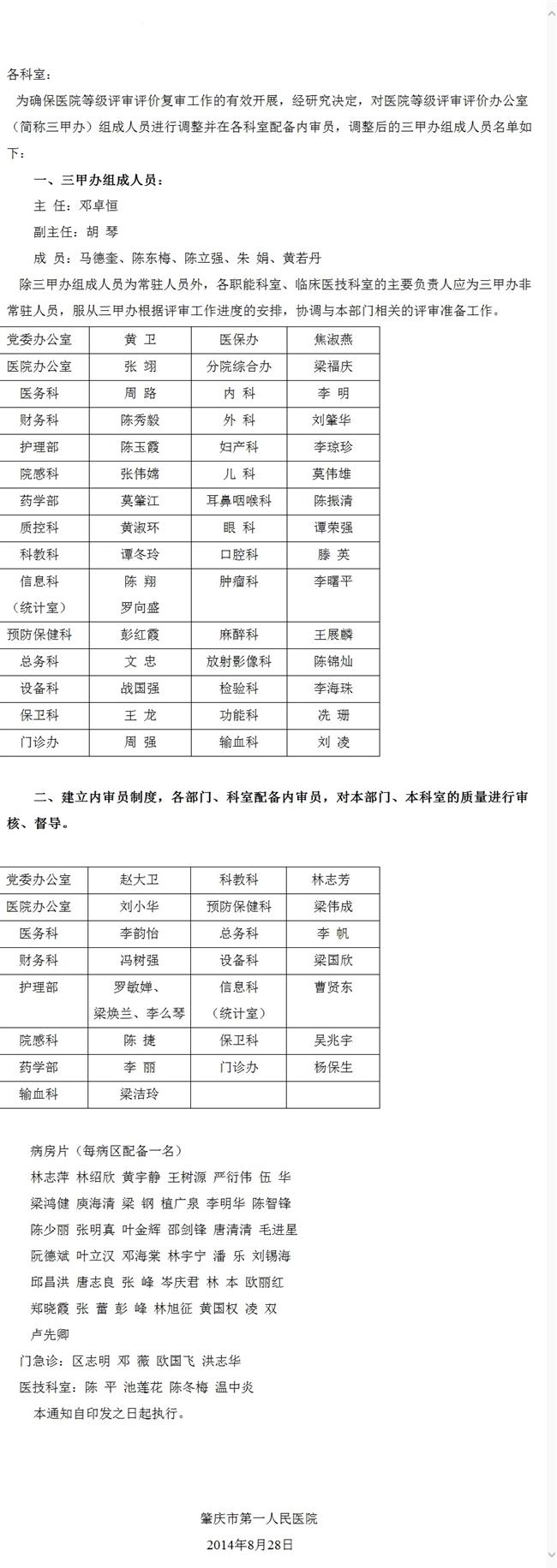 各科室：

为确保医院等级评审评价复审工作的有效开展，经研究决定，对医院等级评审评价办公室（简称三甲办）组成人员进行调整并在各科室配备内审员，调整后的三甲办组成人员名单如下：

一、三甲办组成人员：

主 任：邓卓恒

副主任：胡 琴

成 员：马德奎、陈东梅、陈立强、朱 娟、黄若丹

除三甲办组成人员为常驻人员外，各职能科室、临床医技科室的主要负责人应为三甲办非常驻人员，服从三甲办根据评审工作进度的安排，协调与本部门相关的评审准备工作。

| 党委办公室 | 黄 卫 | 医保办 | 焦淑燕 |
|---|---|---|---|
| 医院办公室 | 张 翊 | 分院综合办 | 梁福庆 |
| 医务科 | 周 路 | 内 科 | 李 明 |
| 财务科 | 陈秀毅 | 外 科 | 刘肇华 |
| 护理部 | 陈玉霞 | 妇产科 | 李琼珍 |
| 院感科 | 张伟嫦 | 儿 科 | 莫伟雄 |
| 药学部 | 莫肇江 | 耳鼻咽喉科 | 陈振清 |
| 质控科 | 黄淑环 | 眼 科 | 谭荣强 |
| 科教科 | 谭冬玲 | 口腔科 | 滕 英 |
| 信息科（统计室） | 陈 翔 罗向盛 | 肿瘤科 | 李曙平 |
| 预防保健科 | 彭红霞 | 麻醉科 | 王展麟 |
| 总务科 | 文 忠 | 放射影像科 | 陈锦灿 |
| 设备科 | 战国强 | 检验科 | 李海珠 |
| 保卫科 | 王 龙 | 功能科 | 冼 珊 |
| 门诊办 | 周 强 | 输血科 | 刘 凌 |

二、建立内审员制度，各部门、科室配备内审员，对本部门、本科室的质量进行审核、督导。

| 党委办公室 | 赵大卫 | 科教科 | 林志芳 |
|---|---|---|---|
| 医院办公室 | 刘小华 | 预防保健科 | 梁伟成 |
| 医务科 | 李韵怡 | 总务科 | 李 帆 |
| 财务科 | 冯树强 | 设备科 | 梁国欣 |
| 护理部 | 罗敏婵、梁焕兰、李么琴 | 信息科（统计室） | 曹贤东 |
| 院感科 | 陈 捷 | 保卫科 | 吴兆宇 |
| 药学部 | 李 丽 | 门诊办 | 杨保生 |
| 输血科 | 梁洁玲 | | |

病房片（每病区配备一名）

林志萍 林绍欣 黄宇静 王树源 严衍伟 伍 华

梁鸿健 庾海清 梁 钢 植广泉 李明华 陈智锋

陈少丽 张明真 叶金辉 邵剑锋 唐清清 毛进星

阮德斌 叶立汉 邓海棠 林宇宁 潘 乐 刘锡海

邱昌洪 唐志良 张 峰 岑庆君 林 本 欧丽红

郑晓霞 张 蕾 彭 峰 林旭征 黄国权 凌 双

卢先卿

门急诊：区志明 邓 薇 欧国飞 洪志华

医技科室：陈 平 池莲花 陈冬梅 温中炎

本通知自印发之日起执行。

肇庆市第一人民医院

2014年8月28日